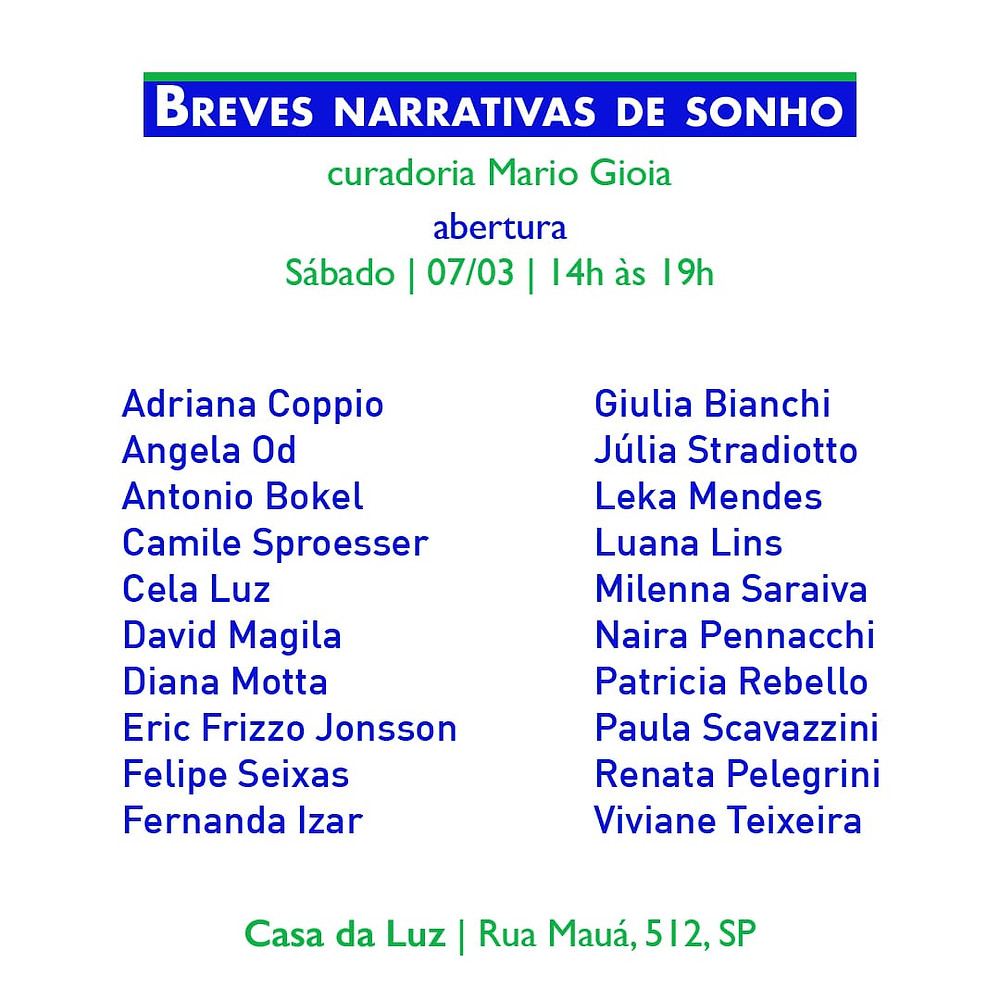 BREVES NARRATIVAS DE SONHO

curadoria Mario Gioia

abertura
Sábado | 07/03 | 14h às 19h

Adriana Coppio
Angela Od
Antonio Bokel
Camile Sproesser
Cela Luz
David Magila
Diana Motta
Eric Frizzo Jonsson
Felipe Seixas
Fernanda Izar

Giulia Bianchi
Júlia Stradiotto
Leka Mendes
Luana Lins
Milenna Saraiva
Naira Pennacchi
Patricia Rebello
Paula Scavazzini
Renata Pelegrini
Viviane Teixeira

Casa da Luz | Rua Mauá, 512, SP